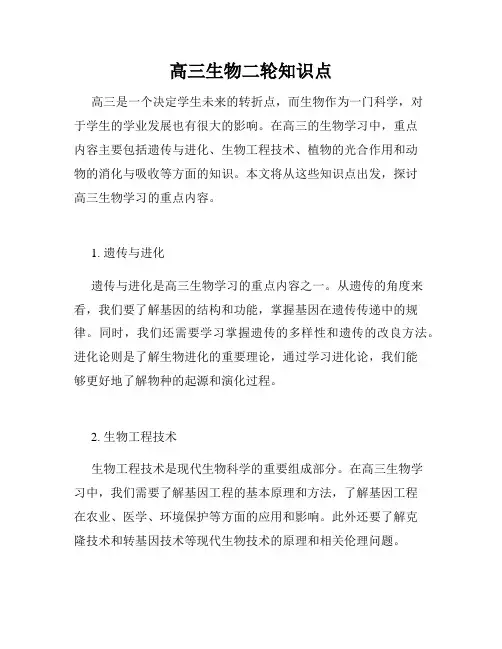 高三生物二轮知识点

高三是一个决定学生未来的转折点，而生物作为一门科学，对于学生的学业发展也有很大的影响。在高三的生物学习中，重点内容主要包括遗传与进化、生物工程技术、植物的光合作用和动物的消化与吸收等方面的知识。本文将从这些知识点出发，探讨高三生物学习的重点内容。

1. 遗传与进化

遗传与进化是高三生物学习的重点内容之一。从遗传的角度来看，我们要了解基因的结构和功能，掌握基因在遗传传递中的规律。同时，我们还需要学习掌握遗传的多样性和遗传的改良方法。进化论则是了解生物进化的重要理论，通过学习进化论，我们能够更好地了解物种的起源和演化过程。

2. 生物工程技术

生物工程技术是现代生物科学的重要组成部分。在高三生物学习中，我们需要了解基因工程的基本原理和方法，了解基因工程在农业、医学、环境保护等方面的应用和影响。此外还要了解克隆技术和转基因技术等现代生物技术的原理和相关伦理问题。